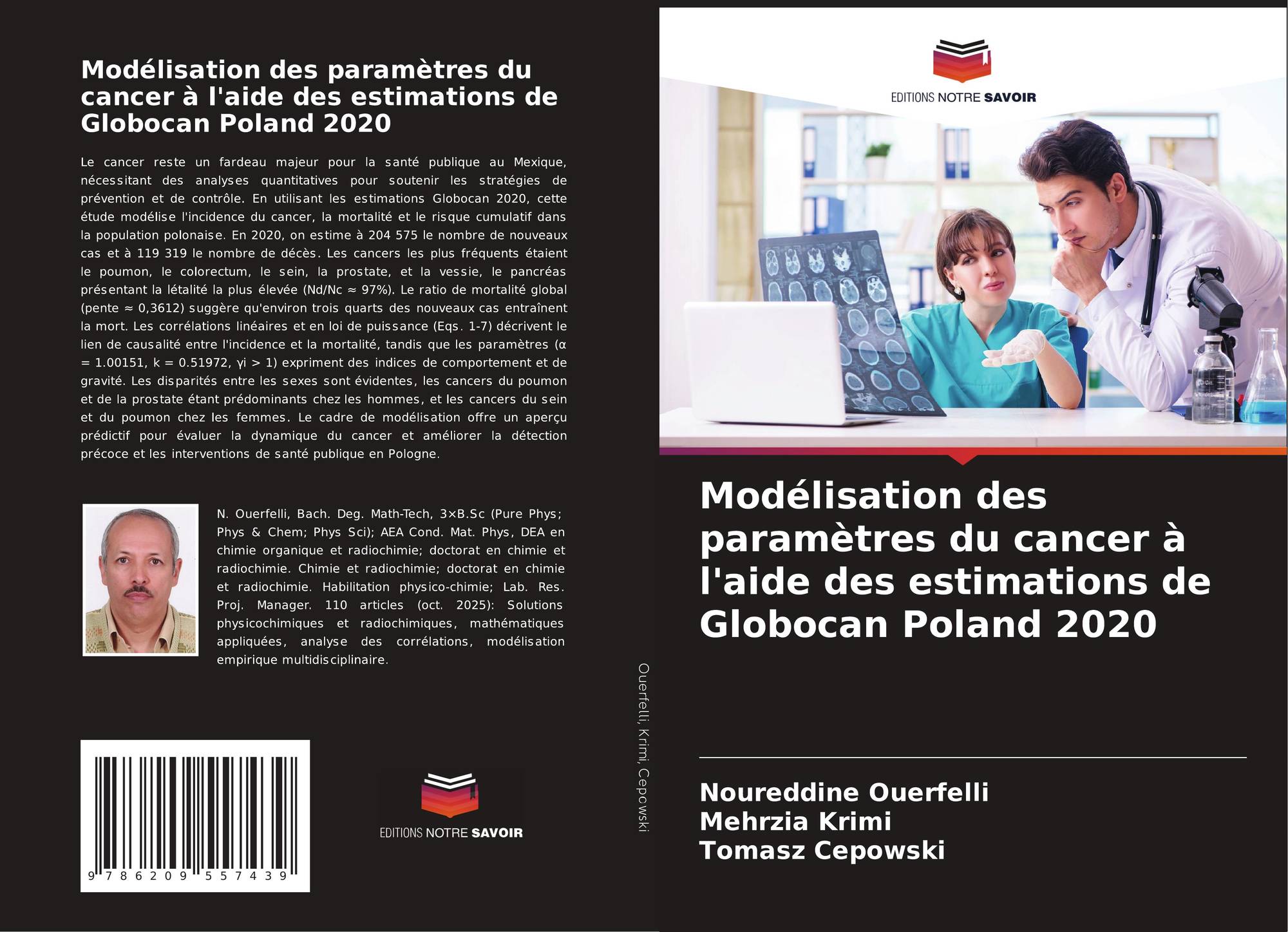 Modélisation des paramètres du cancer à l'aide des estimations de Globocan Poland 2020

Le cancer reste un fardeau majeur pour la santé publique au Mexique, nécessitant des analyses quantitatives pour soutenir les stratégies de prévention et de contrôle. En utilisant les estimations Globocan 2020, cette étude modélise l'incidence du cancer, la mortalité et le risque cumulatif dans la population polonaise. En 2020, on estime à 204 575 le nombre de nouveaux cas et à 119 319 le nombre de décès. Les cancers les plus fréquents étaient le poumon, le colorectum, le sein, la prostate, et la vessie, le pancréas présentant la létalité la plus élevée (Nd/Nc ≈ 97%). Le ratio de mortalité global (pente ≈ 0,3612) suggère qu'environ trois quarts des nouveaux cas entraînent la mort. Les corrélations linéaires et en loi de puissance (Eqs. 1-7) décrivent le lien de causalité entre l'incidence et la mortalité, tandis que les paramètres (α = 1.00151, k = 0.51972, γi > 1) expriment des indices de comportement et de gravité. Les disparités entre les sexes sont évidentes, les cancers du poumon et de la prostate étant prédominants chez les hommes, et les cancers du sein et du poumon chez les femmes. Le cadre de modélisation offre un aperçu prédictif pour évaluer la dynamique du cancer et améliorer la détection précoce et les interventions de santé publique en Pologne.

N. Ouerfelli, Bach. Deg. Math-Tech, 3×B.Sc (Pure Phys; Phys & Chem; Phys Sci); AEA Cond. Mat. Phys, DEA en chimie organique et radiochimie; doctorat en chimie et radiochimie. Chimie et radiochimie; doctorat en chimie et radiochimie. Habilitation physico-chimie; Lab. Res. Proj. Manager. 110 articles (oct. 2025): Solutions physicochimiques et radiochimiques, mathématiques appliquées, analyse des corrélations, modélisation empirique multidisciplinaire.

9 786209 557439

EDITIONS NOTRE SAVOIR

Ouerfelli, Krimi, Cepowski

EDITIONS NOTRE SAVOIR

Modélisation des paramètres du cancer à l'aide des estimations de Globocan Poland 2020

Noureddine Ouerfelli
Mehrzia Krimi
Tomasz Cepowski